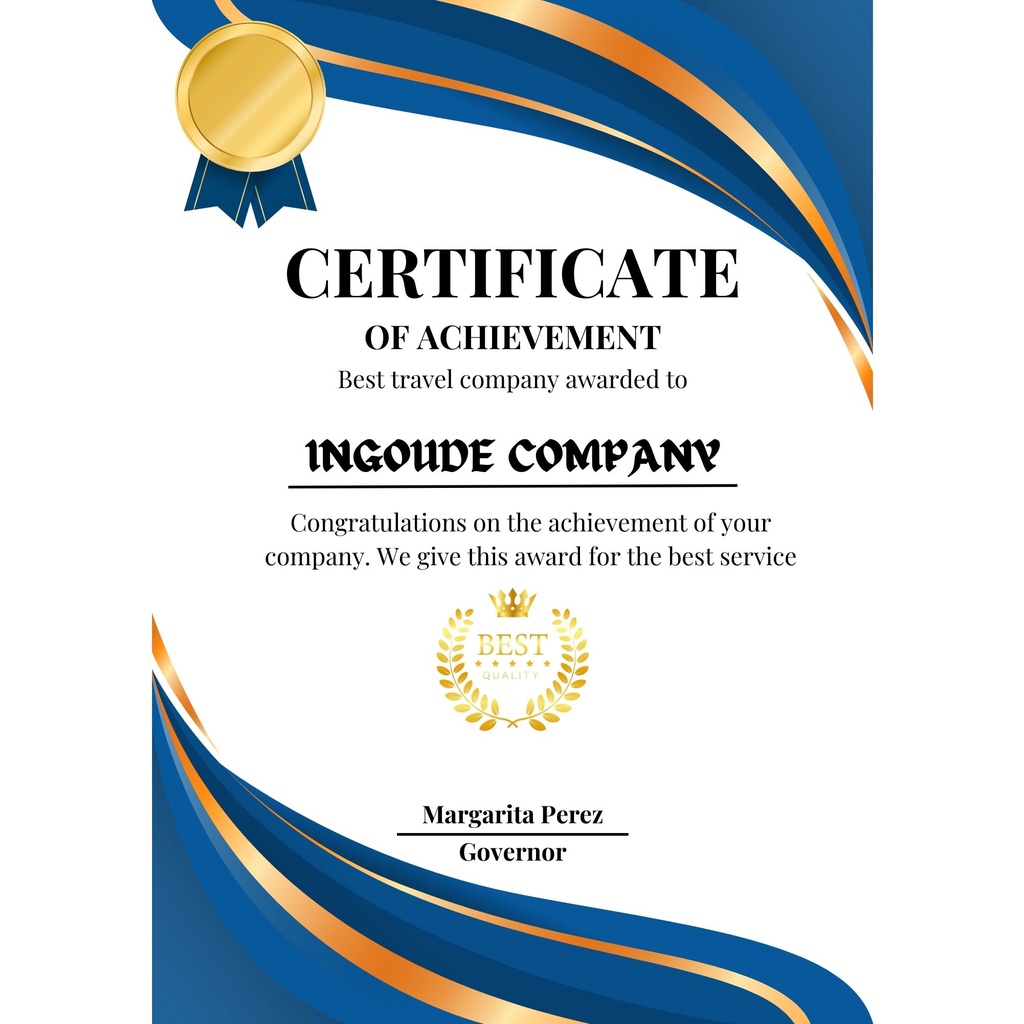 CERTIFICATE

OF ACHIEVEMENT

Best travel company awarded to

INGOUDE COMPANY

Congratulations on the achievement of your company. We give this award for the best service

BEST

QUALITY

Margarita Perez

Governor